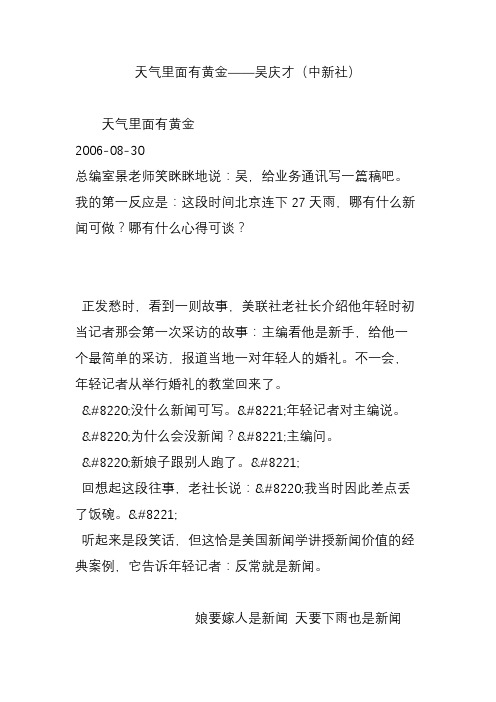 天气里面有黄金——吴庆才（中新社）

天气里面有黄金

2006-08-30

总编室景老师笑眯眯地说：吴，给业务通讯写一篇稿吧。我的第一反应是：这段时间北京连下 27 天雨，哪有什么新闻可做？哪有什么心得可谈？

正发愁时，看到一则故事，美联社老社长介绍他年轻时初当记者那会第一次采访的故事：主编看他是新手，给他一个最简单的采访，报道当地一对年轻人的婚礼。不一会，年轻记者从举行婚礼的教堂回来了。

&#8220;没什么新闻可写。&#8221;年轻记者对主编说。

&#8220;为什么会没新闻？&#8221;主编问。

&#8220;新娘子跟别人跑了。&#8221;

回想起这段往事，老社长说：&#8220;我当时因此差点丢了饭碗。&#8221;

听起来是段笑话，但这恰是美国新闻学讲授新闻价值的经典案例，它告诉年轻记者：反常就是新闻。

娘要嫁人是新闻 天要下雨也是新闻